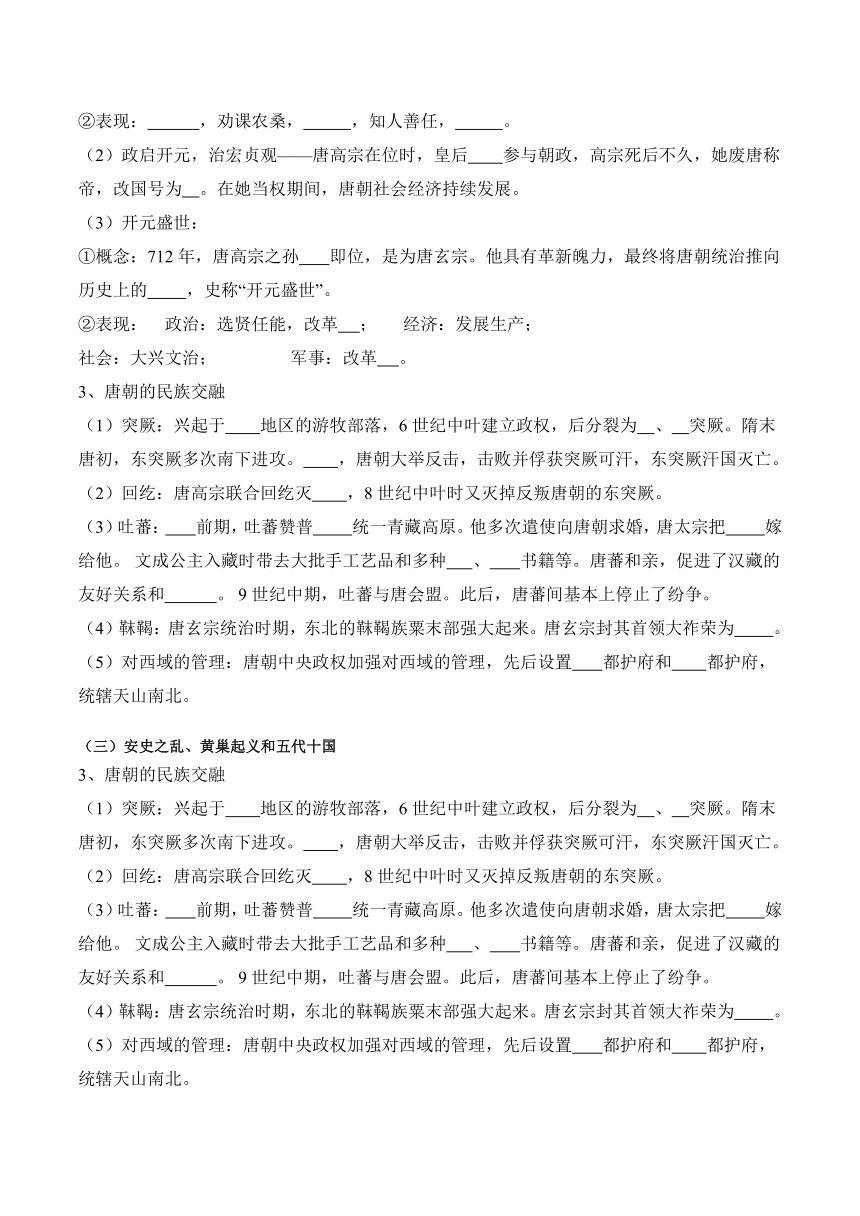 ②表现：______，劝课农桑，______，知人善任，______。

（2）政启开元，治宏贞观——唐高宗在位时，皇后____参与朝政，高宗死后不久，她废唐称帝，改国号为__。在她当权期间，唐朝社会经济持续发展。

（3）开元盛世：

①概念：712 年，唐高宗之孙____即位，是为唐玄宗。他具有革新魄力，最终将唐朝统治推向历史上的_____，史称“开元盛世”。

②表现：　政治：选贤任能，改革___；　　经济：发展生产；

社会：大兴文治；　　　　　　军事：改革___。

3、唐朝的民族交融

（1）突厥：兴起于____地区的游牧部落，6 世纪中叶建立政权，后分裂为__、__突厥。隋末唐初，东突厥多次南下进攻。____，唐朝大举反击，击败并俘获突厥可汗，东突厥汗国灭亡。

（2）回纥：唐高宗联合回纥灭____，8 世纪中叶时又灭掉反叛唐朝的东突厥。

（3）吐蕃：____前期，吐蕃赞普_____统一青藏高原。他多次遣使向唐朝求婚，唐太宗把_____嫁给他。 文成公主入藏时带去大批手工艺品和多种___、___书籍等。唐蕃和亲，促进了汉藏的友好关系和______。 9 世纪中期，吐蕃与唐会盟。此后，唐蕃间基本上停止了纷争。

（4）靺鞨：唐玄宗统治时期，东北的靺鞨族粟末部强大起来。唐玄宗封其首领大祚荣为_____。

（5）对西域的管理：唐朝中央政权加强对西域的管理，先后设置____都护府和____都护府，统辖天山南北。

（三）安史之乱、黄巢起义和五代十国

3、唐朝的民族交融

（1）突厥：兴起于____地区的游牧部落，6 世纪中叶建立政权，后分裂为__、__突厥。隋末唐初，东突厥多次南下进攻。____，唐朝大举反击，击败并俘获突厥可汗，东突厥汗国灭亡。

（2）回纥：唐高宗联合回纥灭____，8 世纪中叶时又灭掉反叛唐朝的东突厥。

（3）吐蕃：____前期，吐蕃赞普_____统一青藏高原。他多次遣使向唐朝求婚，唐太宗把_____嫁给他。 文成公主入藏时带去大批手工艺品和多种___、___书籍等。唐蕃和亲，促进了汉藏的友好关系和______。 9 世纪中期，吐蕃与唐会盟。此后，唐蕃间基本上停止了纷争。

（4）靺鞨：唐玄宗统治时期，东北的靺鞨族粟末部强大起来。唐玄宗封其首领大祚荣为_____。

（5）对西域的管理：唐朝中央政权加强对西域的管理，先后设置____都护府和____都护府，统辖天山南北。